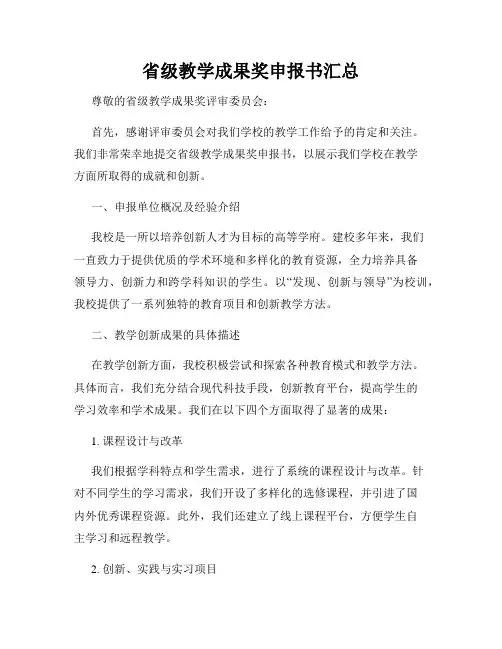 省级教学成果奖申报书汇总

尊敬的省级教学成果奖评审委员会：

首先，感谢评审委员会对我们学校的教学工作给予的肯定和关注。我们非常荣幸地提交省级教学成果奖申报书，以展示我们学校在教学方面所取得的成就和创新。

一、申报单位概况及经验介绍

我校是一所以培养创新人才为目标的高等学府。建校多年来，我们一直致力于提供优质的学术环境和多样化的教育资源，全力培养具备领导力、创新力和跨学科知识的学生。以“发现、创新与领导”为校训，我校提供了一系列独特的教育项目和创新教学方法。

二、教学创新成果的具体描述

在教学创新方面，我校积极尝试和探索各种教育模式和教学方法。具体而言，我们充分结合现代科技手段，创新教育平台，提高学生的学习效率和学术成果。我们在以下四个方面取得了显著的成果：

1. 课程设计与改革

我们根据学科特点和学生需求，进行了系统的课程设计与改革。针对不同学生的学习需求，我们开设了多样化的选修课程，并引进了国内外优秀课程资源。此外，我们还建立了线上课程平台，方便学生自主学习和远程教学。

2. 创新、实践与实习项目